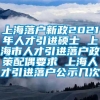 上海落户新政2021年人才引进硕士 上海市人才引进落户政策配偶要求 上海人才引进落户公示几次